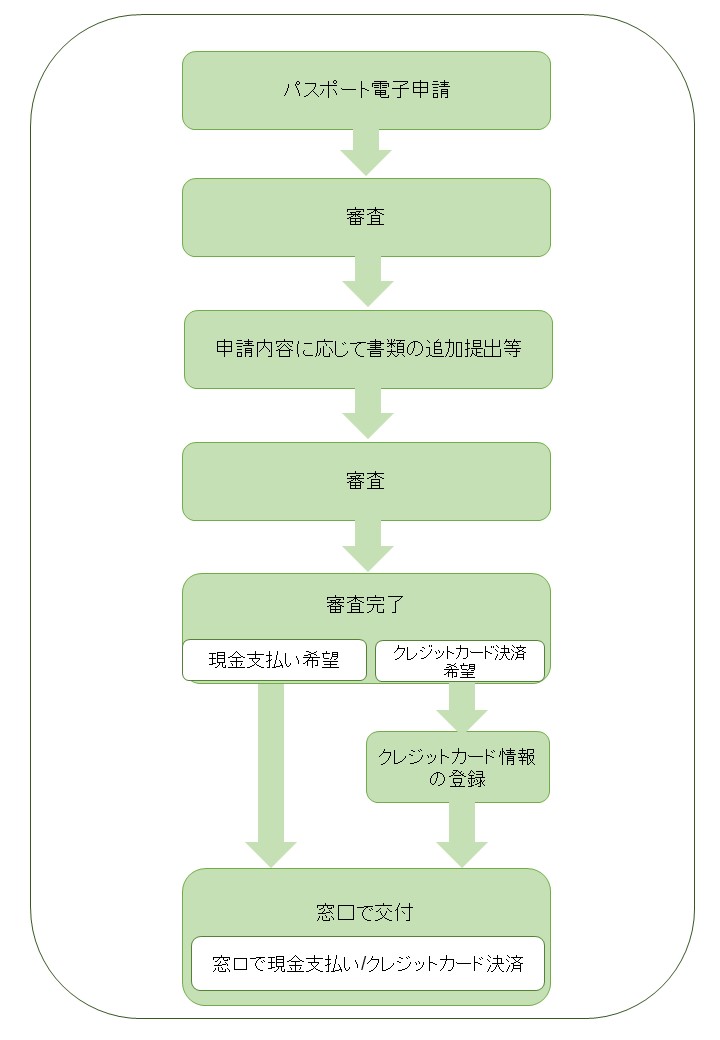 パスポート電子申請

審査

申請内容に応じて書類の追加提出等

審査

審査完了

現金支払い希望

クレジットカード決済希望

クレジットカード情報の登録

窓口で交付

窓口で現金支払い/クレジットカード決済